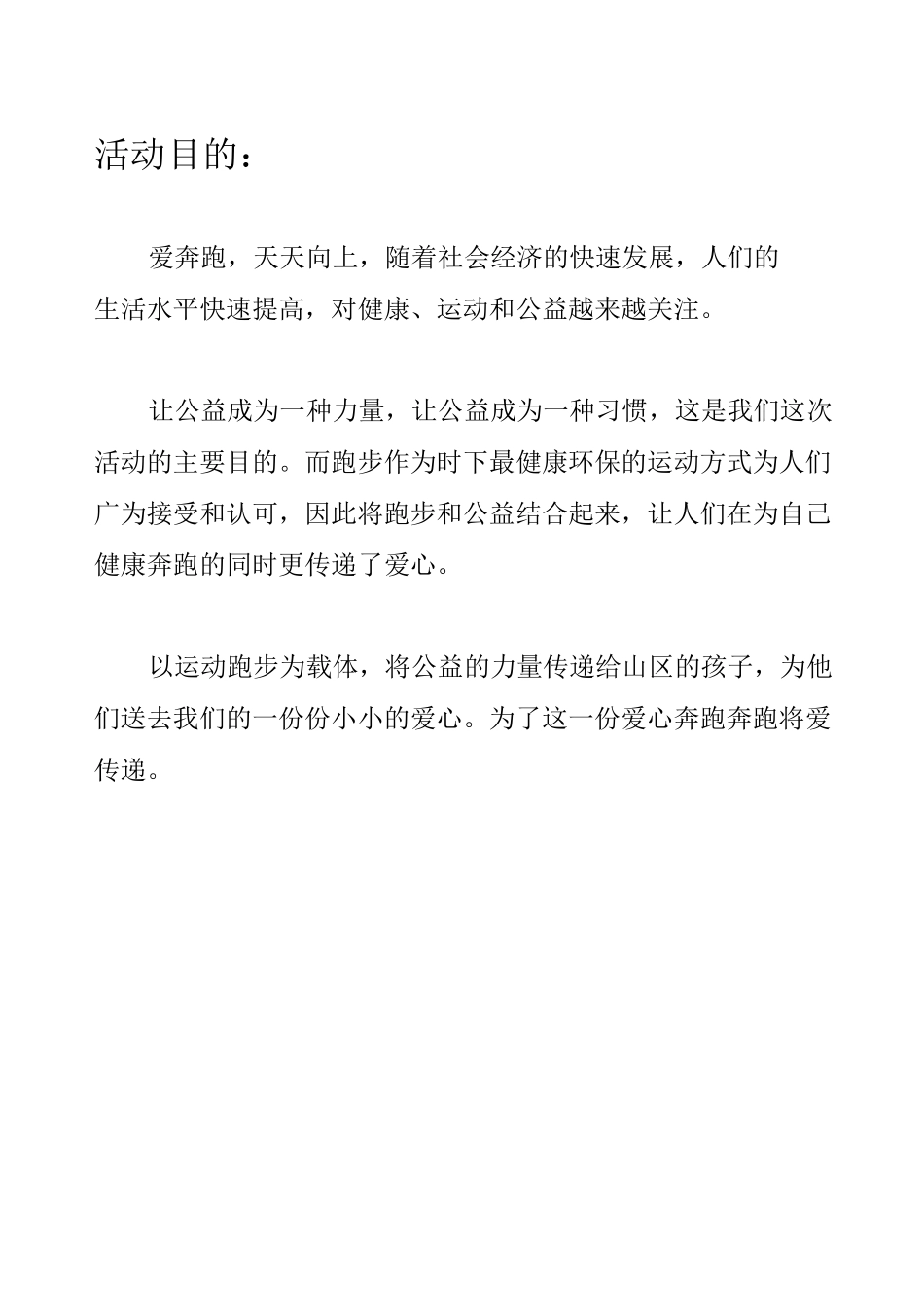 活动目的：

爱奔跑，天天向上，随着社会经济的快速发展，人们的生活水平快速提高，对健康、运动和公益越来越关注。

让公益成为一种力量，让公益成为一种习惯，这是我们这次活动的主要目的。而跑步作为时下最健康环保的运动方式为人们广为接受和认可，因此将跑步和公益结合起来，让人们在为自己健康奔跑的同时更传递了爱心。

以运动跑步为载体，将公益的力量传递给山区的孩子，为他们送去我们的一份份小小的爱心。为了这一份爱心奔跑奔跑将爱传递。